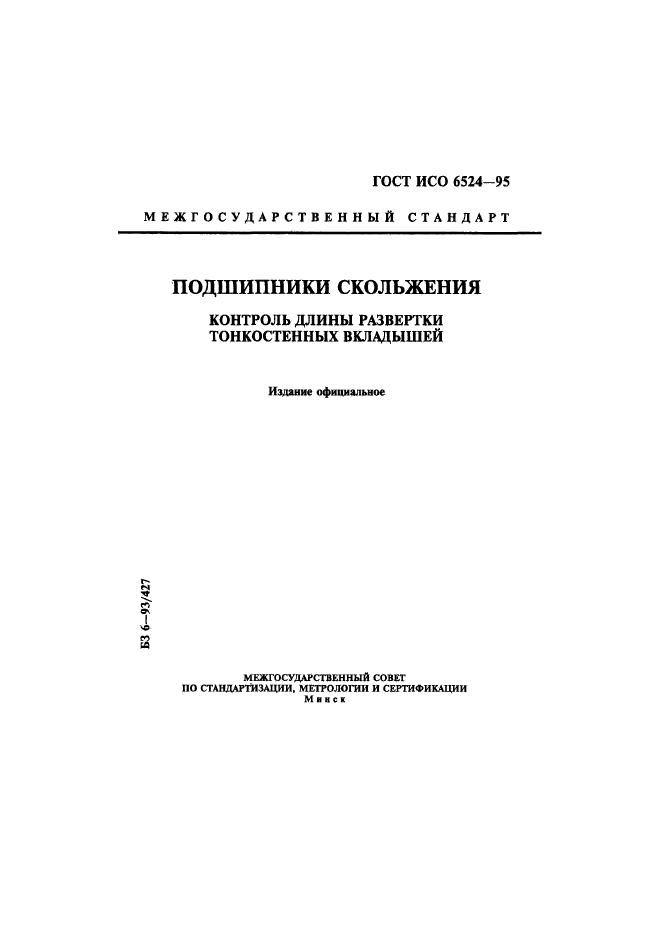 ГОСТ ИСО 6524—95

МЕЖГОСУДАРСТВЕННЫЙ СТАНДАРТ

ПОДШИПНИКИ СКОЛЬЖЕНИЯ

КОНТРОЛЬ ДЛИНЫ РАЗВЕРТКИ ТОНКОСТЕННЫХ ВКЛАДЫШЕЙ

Издание официальное

БЗ 6—93/427

МЕЖГОСУДАРСТВЕННЫЙ СОВЕТ
ПО СТАНДАРТИЗАЦИИ, МЕТРОЛОГИИ И СЕРТИФИКАЦИИ
Минск